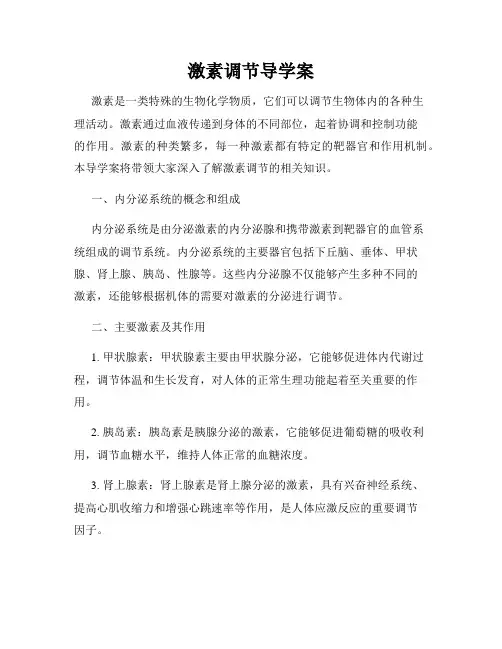 激素调节导学案

激素是一类特殊的生物化学物质，它们可以调节生物体内的各种生理活动。激素通过血液传递到身体的不同部位，起着协调和控制功能的作用。激素的种类繁多，每一种激素都有特定的靶器官和作用机制。本导学案将带领大家深入了解激素调节的相关知识。

一、内分泌系统的概念和组成

内分泌系统是由分泌激素的内分泌腺和携带激素到靶器官的血管系统组成的调节系统。内分泌系统的主要器官包括下丘脑、垂体、甲状腺、肾上腺、胰岛、性腺等。这些内分泌腺不仅能够产生多种不同的激素，还能够根据机体的需要对激素的分泌进行调节。

二、主要激素及其作用

1. 甲状腺素：甲状腺素主要由甲状腺分泌，它能够促进体内代谢过程，调节体温和生长发育，对人体的正常生理功能起着至关重要的作用。

2. 胰岛素：胰岛素是胰腺分泌的激素，它能够促进葡萄糖的吸收利用，调节血糖水平，维持人体正常的血糖浓度。

3. 肾上腺素：肾上腺素是肾上腺分泌的激素，具有兴奋神经系统、提高心肌收缩力和增强心跳速率等作用，是人体应激反应的重要调节因子。